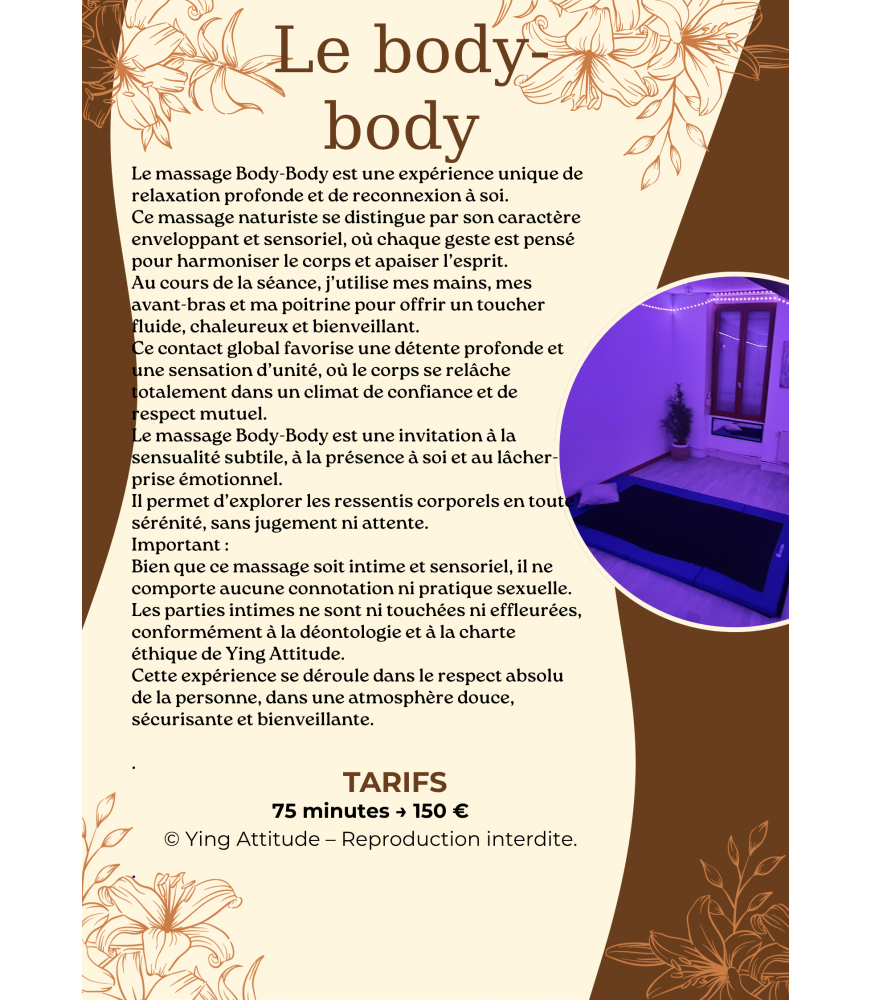 Le body-body

Le massage Body-Body est une expérience unique de relaxation profonde et de reconnexion à soi.
Ce massage naturiste se distingue par son caractère enveloppant et sensoriel, où chaque geste est pensé pour harmoniser le corps et apaiser l'esprit.
Au cours de la séance, j'utilise mes mains, mes avant-bras et ma poitrine pour offrir un toucher fluide, chaleureux et bienveillant.
Ce contact global favorise une détente profonde et une sensation d'unité, où le corps se relâche totalement dans un climat de confiance et de respect mutuel.
Le massage Body-Body est une invitation à la sensualité subtile, à la présence à soi et au lâcher-prise émotionnel.
Il permet d'explorer les ressentis corporels en toute sérénité, sans jugement ni attente.
Important :
Bien que ce massage soit intime et sensoriel, il ne comporte aucune connotation ni pratique sexuelle.
Les parties intimes ne sont ni touchées ni effleurées, conformément à la déontologie et à la charte éthique de Ying Attitude.
Cette expérience se déroule dans le respect absolu de la personne, dans une atmosphère douce, sécurisante et bienveillante.

.

TARIFS
75 minutes → 150 €
© Ying Attitude – Reproduction interdite.

.